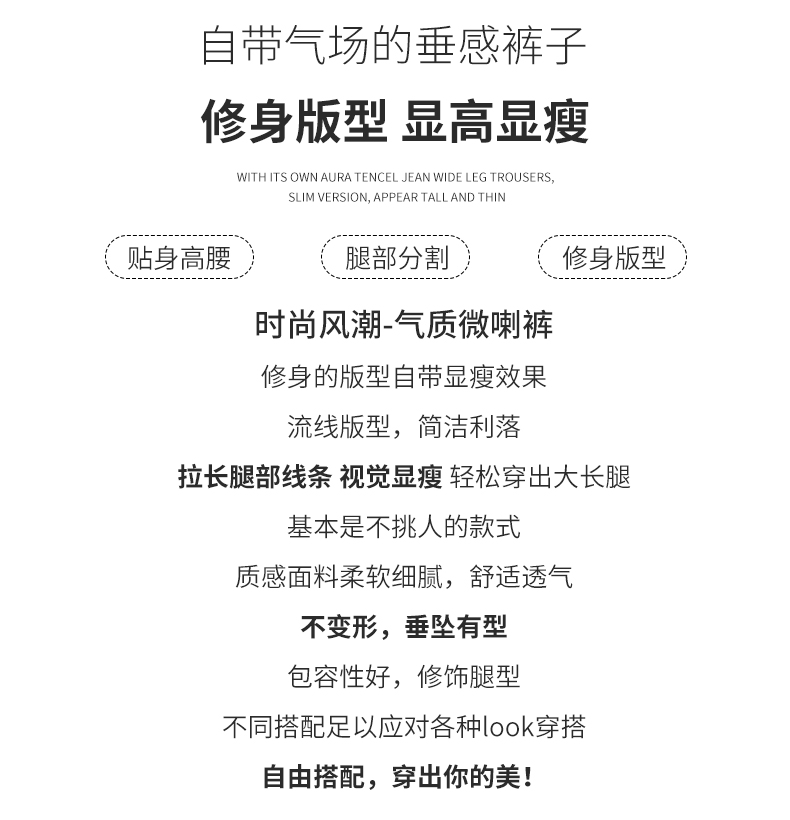 自带气场的垂感裤子

修身版型 显高显瘦

WITH ITS OWN AURA TENCEL JEAN WIDE LEG TROUSERS, SLIM VERSION, APPEAR TALL AND THIN

贴身高腰 腿部分割 修身版型

时尚风潮-气质微喇裤

修身的版型自带显瘦效果

流线版型，简洁利落

拉长腿部线条 视觉显瘦 轻松穿出大长腿

基本是不挑人的款式

质感面料柔软细腻，舒适透气

不变形，垂坠有型

包容性好，修饰腿型

不同搭配足以应对各种look穿搭

自由搭配，穿出你的美！